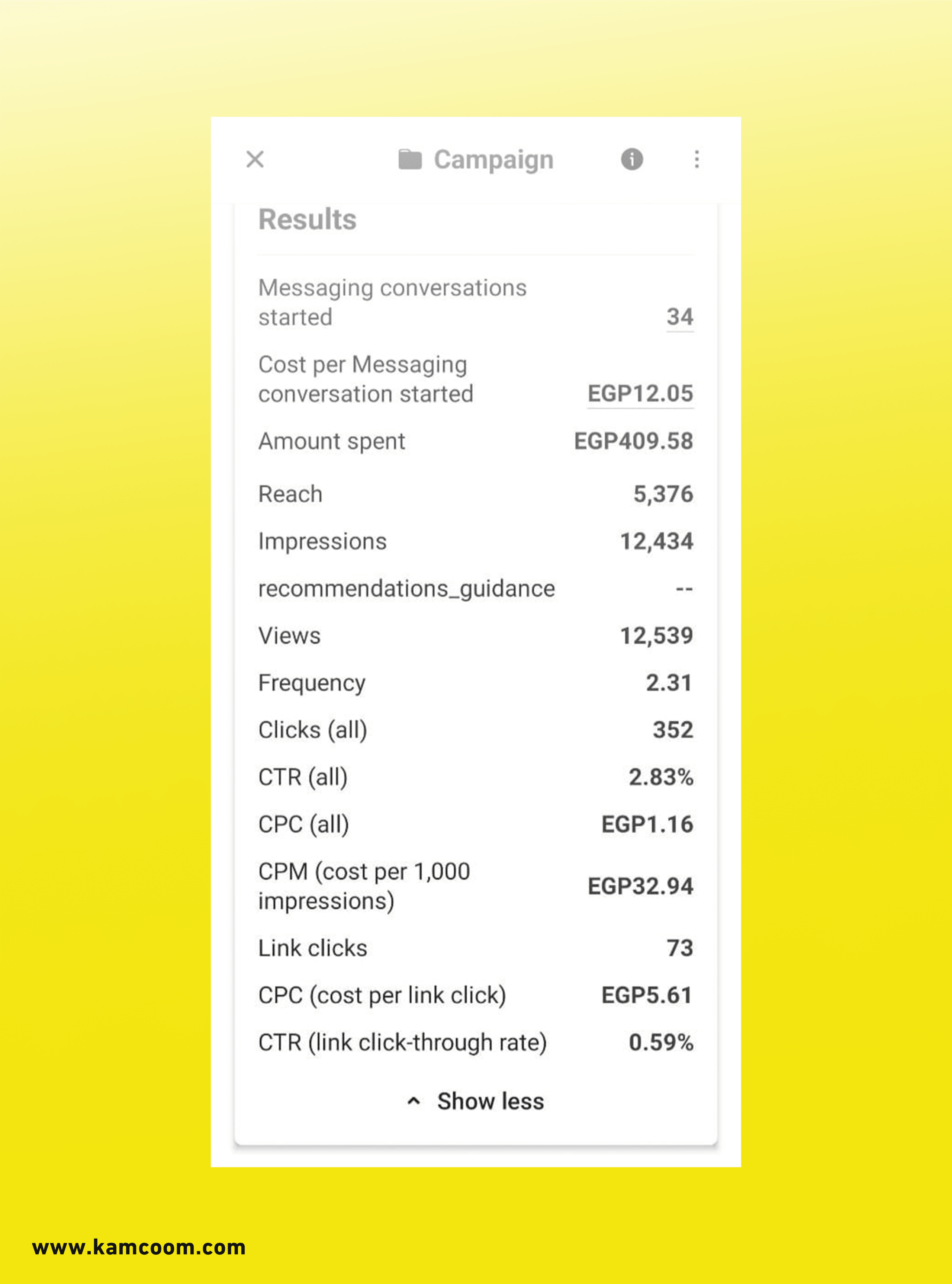 Campaign

Results

| | |
|---|---|
| Messaging conversations started | 34 |
| Cost per Messaging conversation started | EGP12.05 |
| Amount spent | EGP409.58 |
| Reach | 5,376 |
| Impressions | 12,434 |
| recommendations_guidance | -- |
| Views | 12,539 |
| Frequency | 2.31 |
| Clicks (all) | 352 |
| CTR (all) | 2.83% |
| CPC (all) | EGP1.16 |
| CPM (cost per 1,000 impressions) | EGP32.94 |
| Link clicks | 73 |
| CPC (cost per link click) | EGP5.61 |
| CTR (link click-through rate) | 0.59% |

Show less

www.kamcoom.com